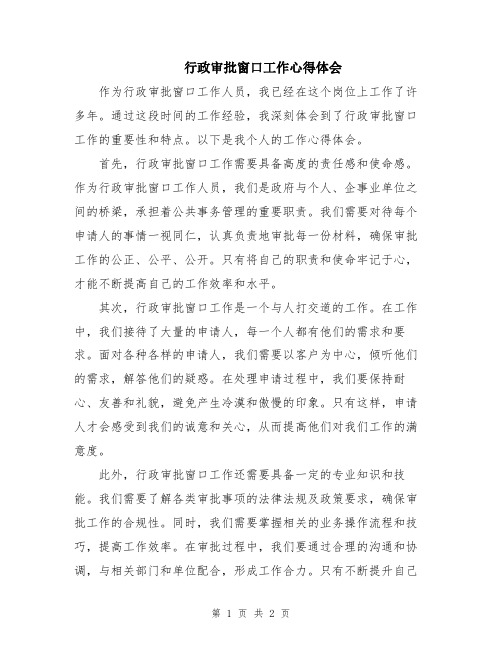 行政审批窗口工作心得体会

作为行政审批窗口工作人员，我已经在这个岗位上工作了许多年。通过这段时间的工作经验，我深刻体会到了行政审批窗口工作的重要性和特点。以下是我个人的工作心得体会。

首先，行政审批窗口工作需要具备高度的责任感和使命感。作为行政审批窗口工作人员，我们是政府与个人、企事业单位之间的桥梁，承担着公共事务管理的重要职责。我们需要对待每个申请人的事情一视同仁，认真负责地审批每一份材料，确保审批工作的公正、公平、公开。只有将自己的职责和使命牢记于心，才能不断提高自己的工作效率和水平。

其次，行政审批窗口工作是一个与人打交道的工作。在工作中，我们接待了大量的申请人，每一个人都有他们的需求和要求。面对各种各样的申请人，我们需要以客户为中心，倾听他们的需求，解答他们的疑惑。在处理申请过程中，我们要保持耐心、友善和礼貌，避免产生冷漠和傲慢的印象。只有这样，申请人才会感受到我们的诚意和关心，从而提高他们对我们工作的满意度。

此外，行政审批窗口工作还需要具备一定的专业知识和技能。我们需要了解各类审批事项的法律法规及政策要求，确保审批工作的合规性。同时，我们需要掌握相关的业务操作流程和技巧，提高工作效率。在审批过程中，我们要通过合理的沟通和协调，与相关部门和单位配合，形成工作合力。只有不断提升自己

第 1 页 共 2 页